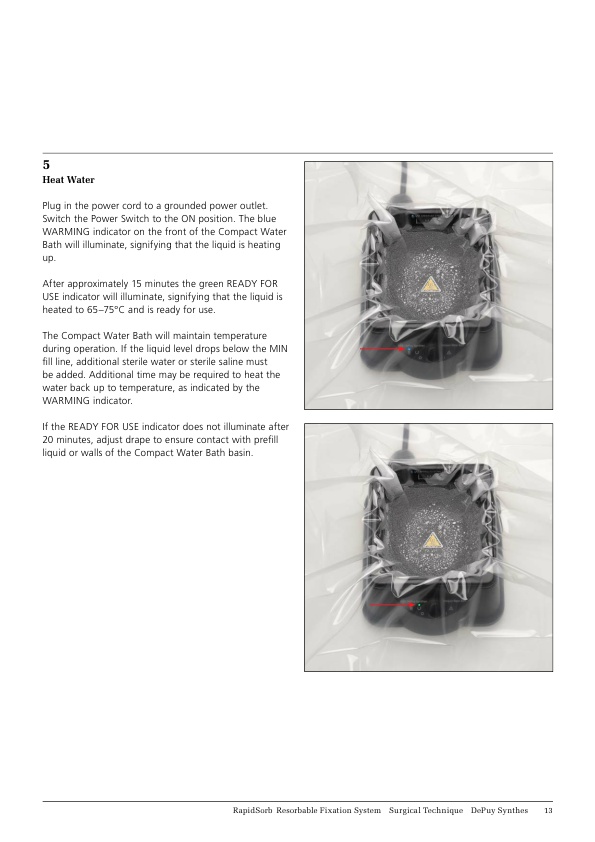 5
Heat Water

Plug in the power cord to a grounded power outlet. Switch the Power Switch to the ON position. The blue WARMING indicator on the front of the Compact Water Bath will illuminate, signifying that the liquid is heating up.

After approximately 15 minutes the green READY FOR USE indicator will illuminate, signifying that the liquid is heated to 65–75°C and is ready for use.

The Compact Water Bath will maintain temperature during operation. If the liquid level drops below the MIN fill line, additional sterile water or sterile saline must be added. Additional time may be required to heat the water back up to temperature, as indicated by the WARMING indicator.

If the READY FOR USE indicator does not illuminate after 20 minutes, adjust drape to ensure contact with prefill liquid or walls of the Compact Water Bath basin.

RapidSorb Resorbable Fixation System Surgical Technique DePuy Synthes 13